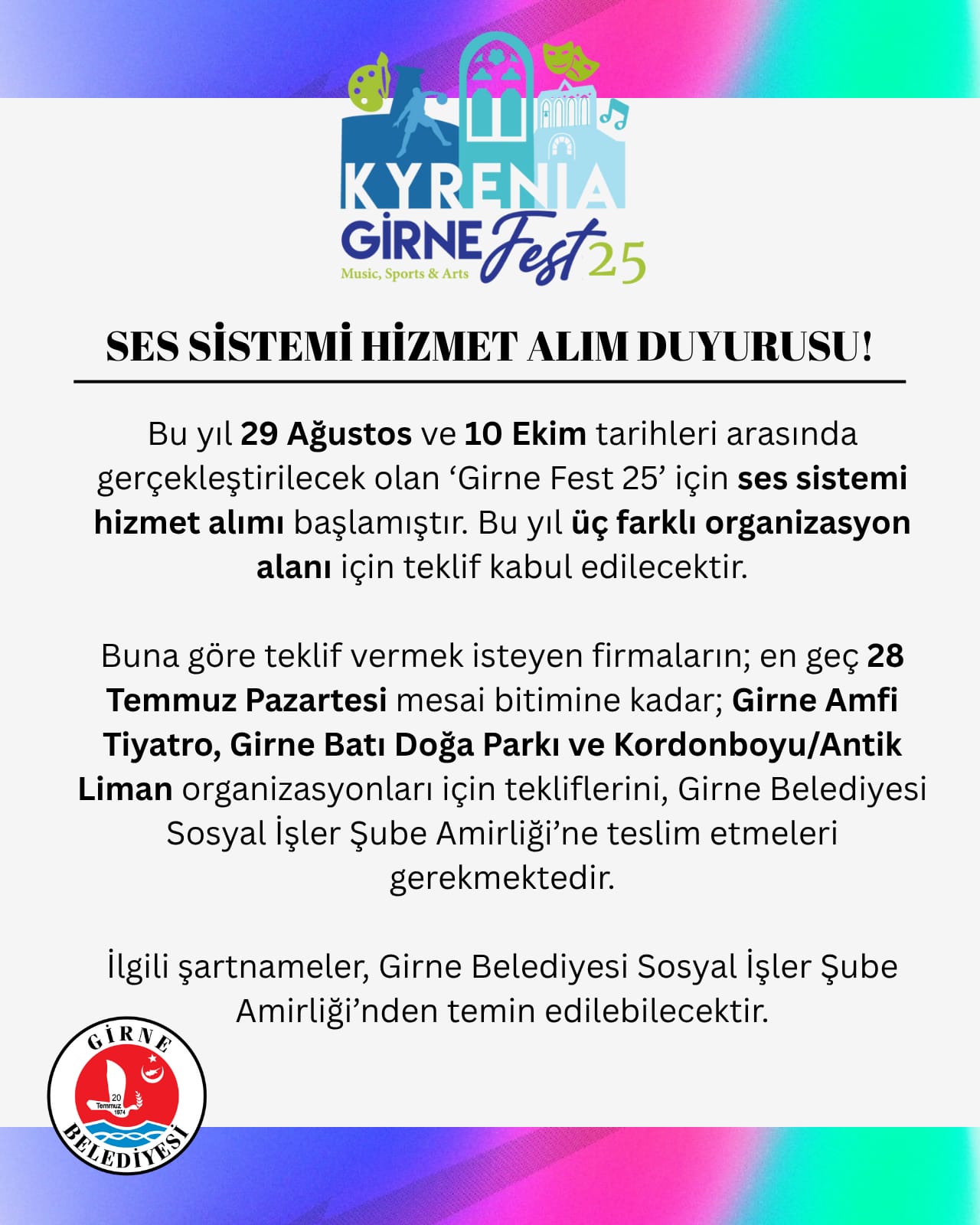 KYRENIA
GİRNE Fest 25
Music, Sports & Arts

SES SİSTEMİ HİZMET ALIM DUYURUSU!

Bu yıl 29 Ağustos ve 10 Ekim tarihleri arasında gerçekleştirilecek olan 'Girne Fest 25' için ses sistemi hizmet alımı başlamıştır. Bu yıl üç farklı organizasyon alanı için teklif kabul edilecektir.

Buna göre teklif vermek isteyen firmaların; en geç 28 Temmuz Pazartesi mesai bitimine kadar; Girne Amfi Tiyatro, Girne Batı Doğa Parkı ve Kordonboyu/Antik Liman organizasyonları için tekliflerini, Girne Belediyesi Sosyal İşler Şube Amirliği'ne teslim etmeleri gerekmektedir.

İlgili şartnameler, Girne Belediyesi Sosyal İşler Şube Amirliği'nden temin edilebilecektir.

GİRNE
20 Temmuz 1974
BELEDİYESİ